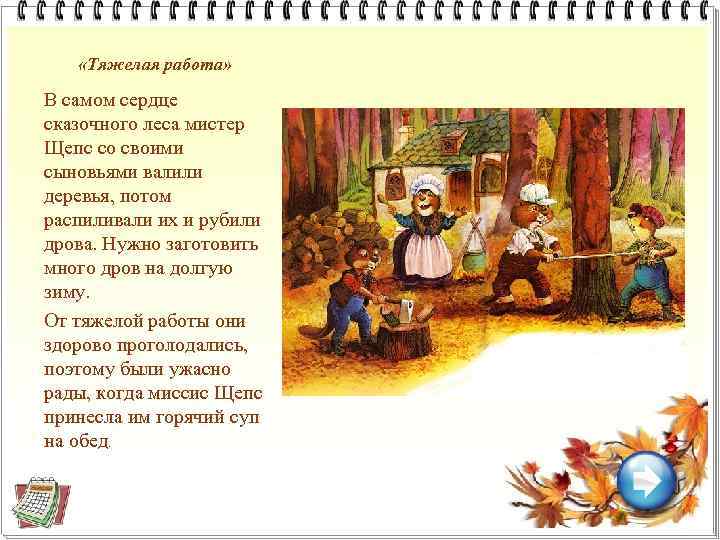 «Тяжелая работа»

В самом сердце сказочного леса мистер Щепс со своими сыновьями валили деревья, потом распиливали их и рубили дрова. Нужно заготовить много дров на долгую зиму.

От тяжелой работы они здорово проголодались, поэтому были ужасно рады, когда миссис Щепс принесла им горячий суп на обед.